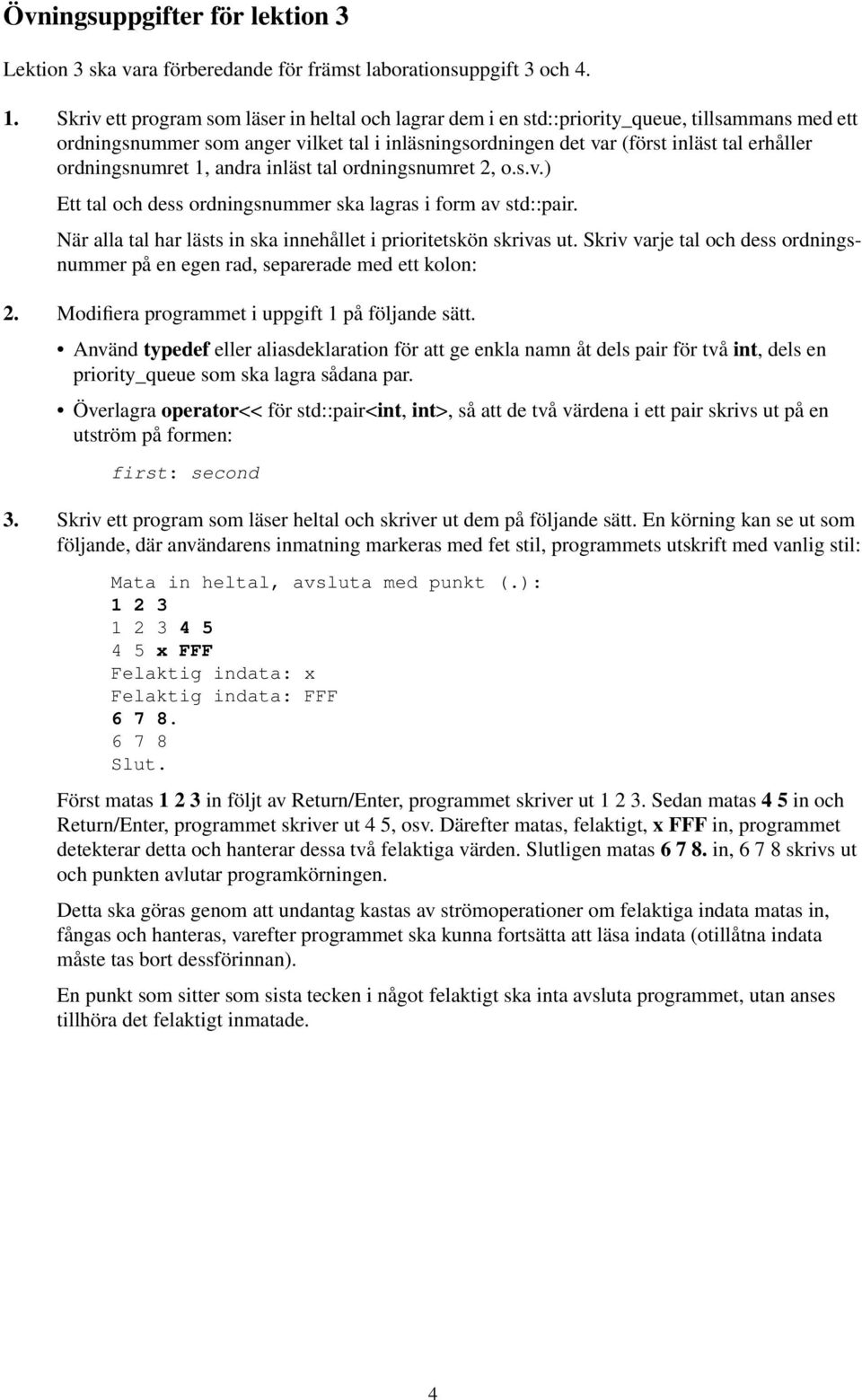 Övningsuppgifter för lektion 3

Lektion 3 ska vara förberedande för främst laborationsuppgift 3 och 4.

1. Skriv ett program som läser in heltal och lagrar dem i en std::priority_queue, tillsammans med ett ordningsnummer som anger vilket tal i inläsningsordningen det var (först inläst tal erhåller ordningsnumret 1, andra inläst tal ordningsnumret 2, o.s.v.)

Ett tal och dess ordningsnummer ska lagras i form av std::pair.

När alla tal har lästs in ska innehållet i prioritetskön skrivas ut. Skriv varje tal och dess ordningsnummer på en egen rad, separerade med ett kolon:

2. Modifiera programmet i uppgift 1 på följande sätt.

• Använd typedef eller aliasdeklaration för att ge enkla namn åt dels pair för två int, dels en priority_queue som ska lagra sådana par.

• Överlagra operator<< för std::pair<int, int>, så att de två värdena i ett pair skrivs ut på en utström på formen:

first: second

3. Skriv ett program som läser heltal och skriver ut dem på följande sätt. En körning kan se ut som följande, där användarens inmatning markeras med fet stil, programmets utskrift med vanlig stil:

Mata in heltal, avsluta med punkt (.):
1 2 3
1 2 3 4 5
4 5 x FFF
Felaktig indata: x
Felaktig indata: FFF
6 7 8.
6 7 8
Slut.

Först matas 1 2 3 in följt av Return/Enter, programmet skriver ut 1 2 3. Sedan matas 4 5 in och Return/Enter, programmet skriver ut 4 5, osv. Därefter matas, felaktigt, x FFF in, programmet detekterar detta och hanterar dessa två felaktiga värden. Slutligen matas 6 7 8. in, 6 7 8 skrivs ut och punkten avlutar programkörningen.

Detta ska göras genom att undantag kastas av strömoperationer om felaktiga indata matas in, fångas och hanteras, varefter programmet ska kunna fortsätta att läsa indata (otillåtna indata måste tas bort dessförinnan).

En punkt som sitter som sista tecken i något felaktigt ska inta avsluta programmet, utan anses tillhöra det felaktigt inmatade.

4